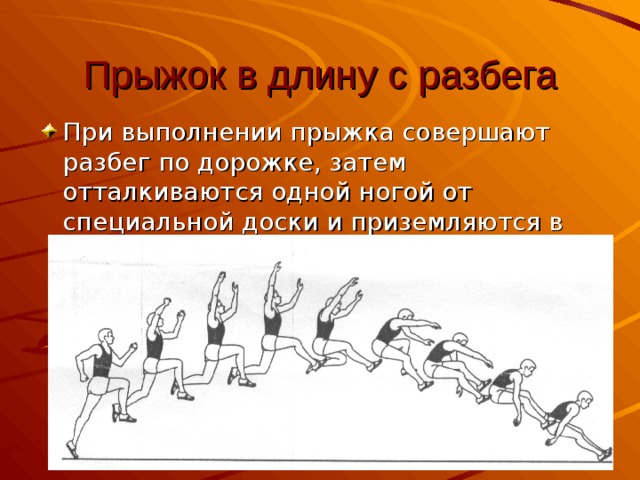 Прыжок в длину с разбега

При выполнении прыжка совершают разбег по дорожке, затем отталкиваются одной ногой от специальной доски и приземляются в